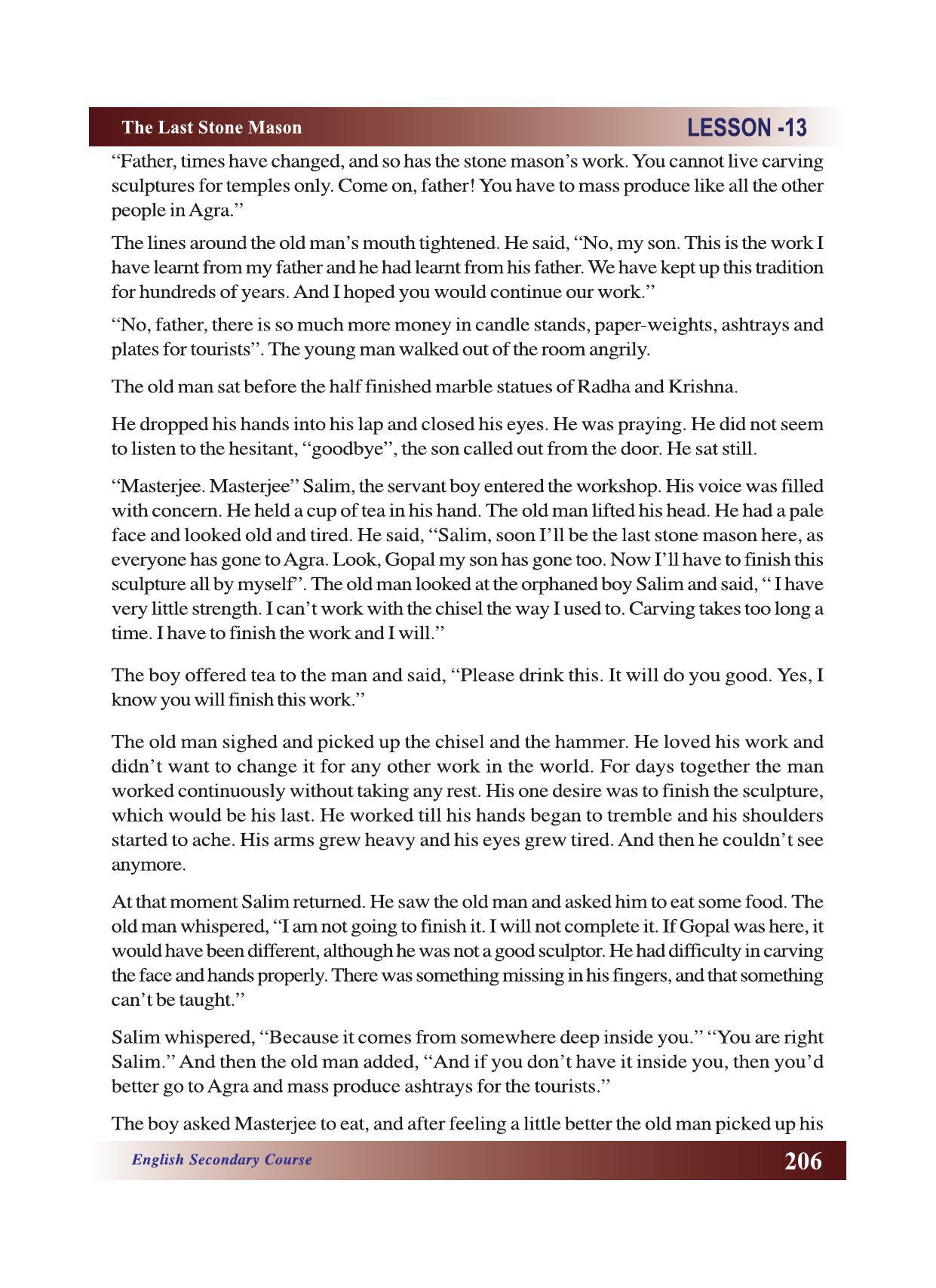 The Last Stone Mason

LESSON -13

"Father, times have changed, and so has the stone mason's work. You cannot live carving sculptures for temples only. Come on, father! You have to mass produce like all the other people in Agra."

The lines around the old man's mouth tightened. He said, "No, my son. This is the work I have learnt from my father and he had learnt from his father. We have kept up this tradition for hundreds of years. And I hoped you would continue our work."

"No, father, there is so much more money in candle stands, paper-weights, ashtrays and plates for tourists". The young man walked out of the room angrily.

The old man sat before the half finished marble statues of Radha and Krishna.

He dropped his hands into his lap and closed his eyes. He was praying. He did not seem to listen to the hesitant, "goodbye", the son called out from the door. He sat still.

"Masterjee. Masterjee" Salim, the servant boy entered the workshop. His voice was filled with concern. He held a cup of tea in his hand. The old man lifted his head. He had a pale face and looked old and tired. He said, "Salim, soon I'll be the last stone mason here, as everyone has gone to Agra. Look, Gopal my son has gone too. Now I'll have to finish this sculpture all by myself". The old man looked at the orphaned boy Salim and said, " I have very little strength. I can't work with the chisel the way I used to. Carving takes too long a time. I have to finish the work and I will."

The boy offered tea to the man and said, "Please drink this. It will do you good. Yes, I know you will finish this work."

The old man sighed and picked up the chisel and the hammer. He loved his work and didn't want to change it for any other work in the world. For days together the man worked continuously without taking any rest. His one desire was to finish the sculpture, which would be his last. He worked till his hands began to tremble and his shoulders started to ache. His arms grew heavy and his eyes grew tired. And then he couldn't see anymore.

At that moment Salim returned. He saw the old man and asked him to eat some food. The old man whispered, "I am not going to finish it. I will not complete it. If Gopal was here, it would have been different, although he was not a good sculptor. He had difficulty in carving the face and hands properly. There was something missing in his fingers, and that something can't be taught."

Salim whispered, "Because it comes from somewhere deep inside you." "You are right Salim." And then the old man added, "And if you don't have it inside you, then you'd better go to Agra and mass produce ashtrays for the tourists."

The boy asked Masterjee to eat, and after feeling a little better the old man picked up his

English Secondary Course

206